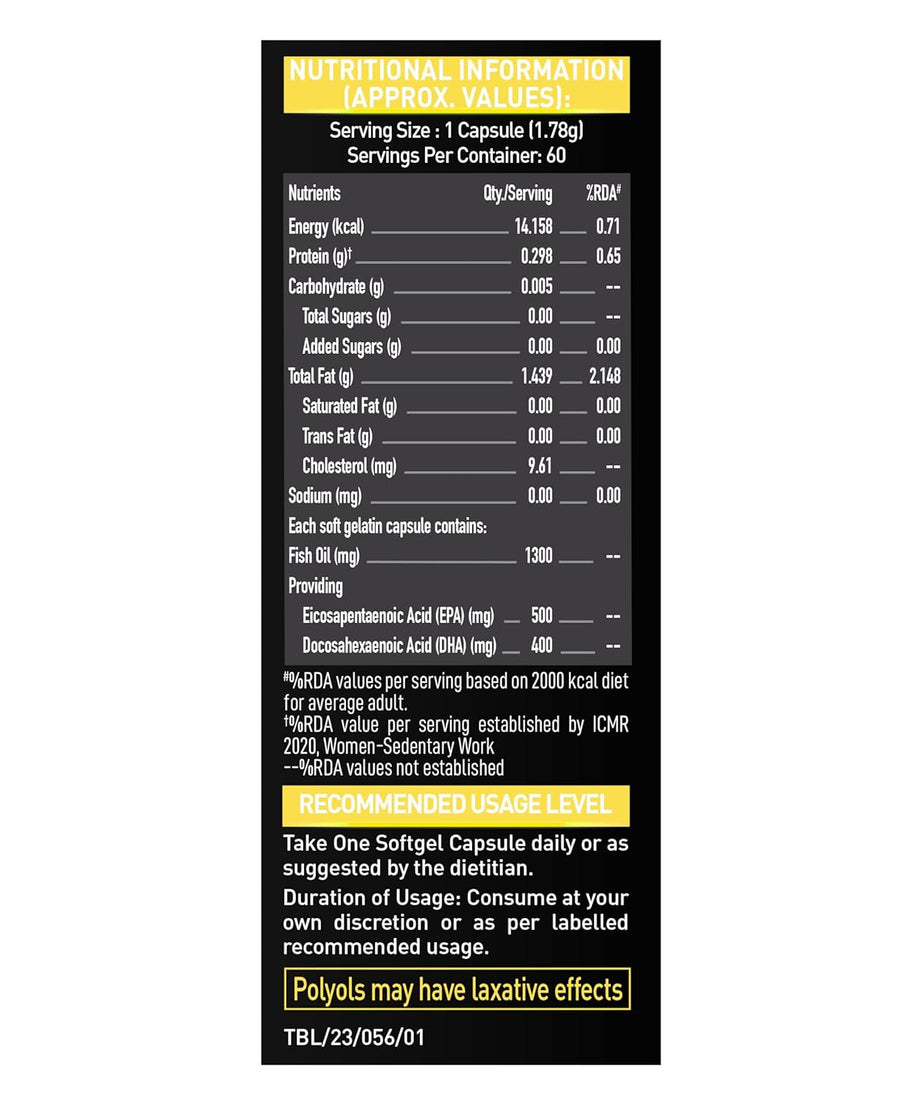 NUTRITIONAL INFORMATION (APPROX. VALUES):

Serving Size : 1 Capsule (1.78g)
Servings Per Container: 60

| Nutrients | Qty./Serving | %RDA# |
|---|---|---|
| Energy (kcal) | 14.158 | 0.71 |
| Protein (g)† | 0.298 | 0.65 |
| Carbohydrate (g) | 0.005 | -- |
| Total Sugars (g) | 0.00 | -- |
| Added Sugars (g) | 0.00 | 0.00 |
| Total Fat (g) | 1.439 | 2.148 |
| Saturated Fat (g) | 0.00 | 0.00 |
| Trans Fat (g) | 0.00 | 0.00 |
| Cholesterol (mg) | 9.61 | -- |
| Sodium (mg) | 0.00 | 0.00 |
| Each soft gelatin capsule contains: | | |
| Fish Oil (mg) | 1300 | -- |
| Providing | | |
| Eicosapentaenoic Acid (EPA) (mg) | 500 | -- |
| Docosahexaenoic Acid (DHA) (mg) | 400 | -- |

#%RDA values per serving based on 2000 kcal diet for average adult.
†%RDA value per serving established by ICMR 2020, Women-Sedentary Work
--%RDA values not established

RECOMMENDED USAGE LEVEL

Take One Softgel Capsule daily or as suggested by the dietitian.

Duration of Usage: Consume at your own discretion or as per labelled recommended usage.

Polyols may have laxative effects

TBL/23/056/01